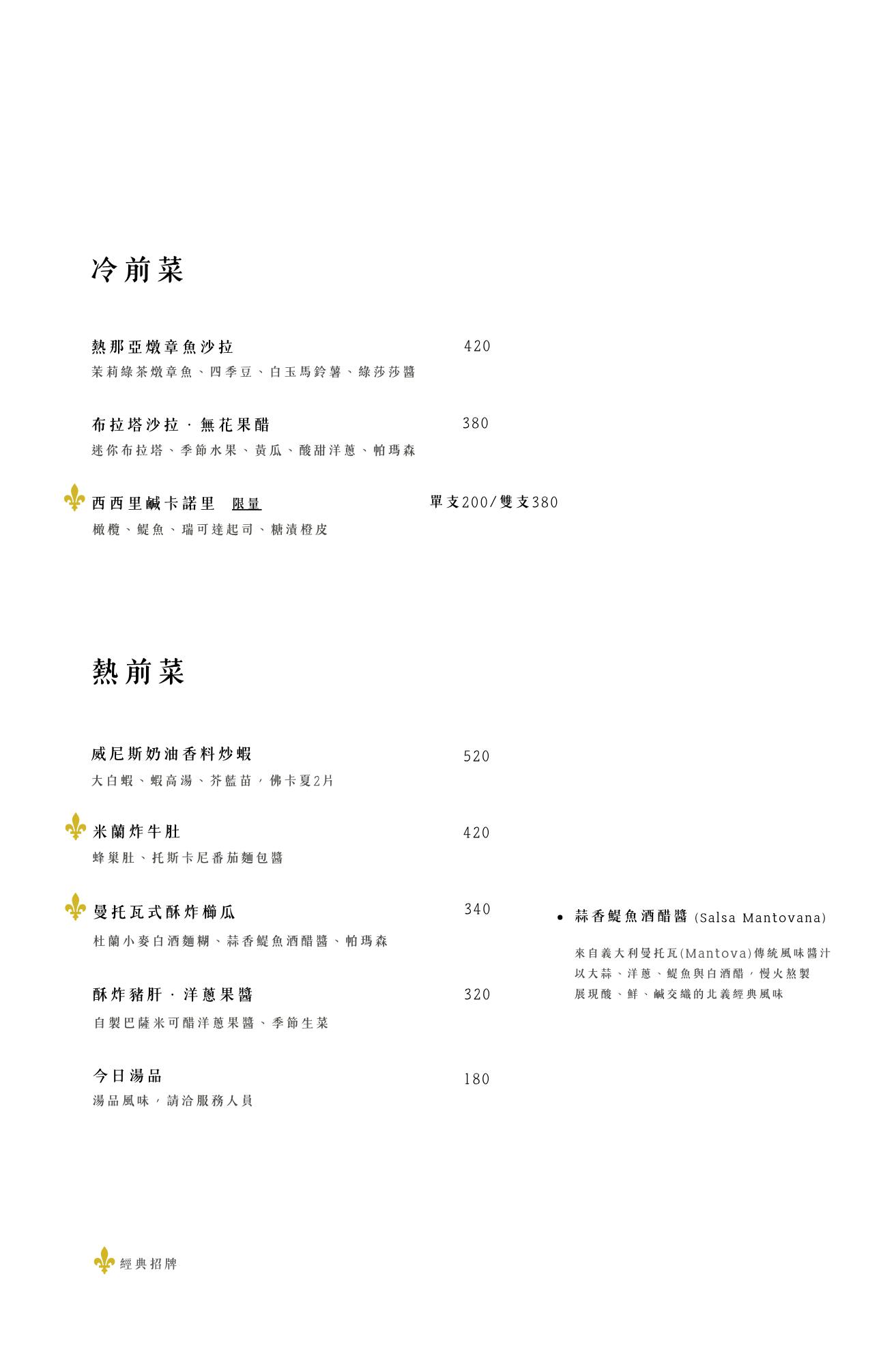 冷前菜

熱那亞燉章魚沙拉 420
茉莉綠茶燉章魚、四季豆、白玉馬鈴薯、綠莎莎醬

布拉塔沙拉 · 無花果醋 380
迷你布拉塔、季節水果、黃瓜、酸甜洋蔥、帕瑪森

西西里鹹卡諾里 限量 單支200/雙支380
橄欖、鯷魚、瑞可達起司、糖漬橙皮

熱前菜

威尼斯奶油香料炒蝦 520
大白蝦、蝦高湯、芥藍苗，佛卡夏2片

米蘭炸牛肚 420
蜂巢肚、托斯卡尼番茄麵包醬

曼托瓦式酥炸櫛瓜 340
杜蘭小麥白酒麵糊、蒜香鯷魚酒醋醬、帕瑪森

酥炸豬肝 · 洋蔥果醬 320
自製巴薩米可醋洋蔥果醬、季節生菜

今日湯品 180
湯品風味，請洽服務人員

• 蒜香鯷魚酒醋醬 (Salsa Mantovana)
來自義大利曼托瓦(Mantova)傳統風味醬汁
以大蒜、洋蔥、鯷魚與白酒醋，慢火熬製
展現酸、鮮、鹹交織的北義經典風味

經典招牌